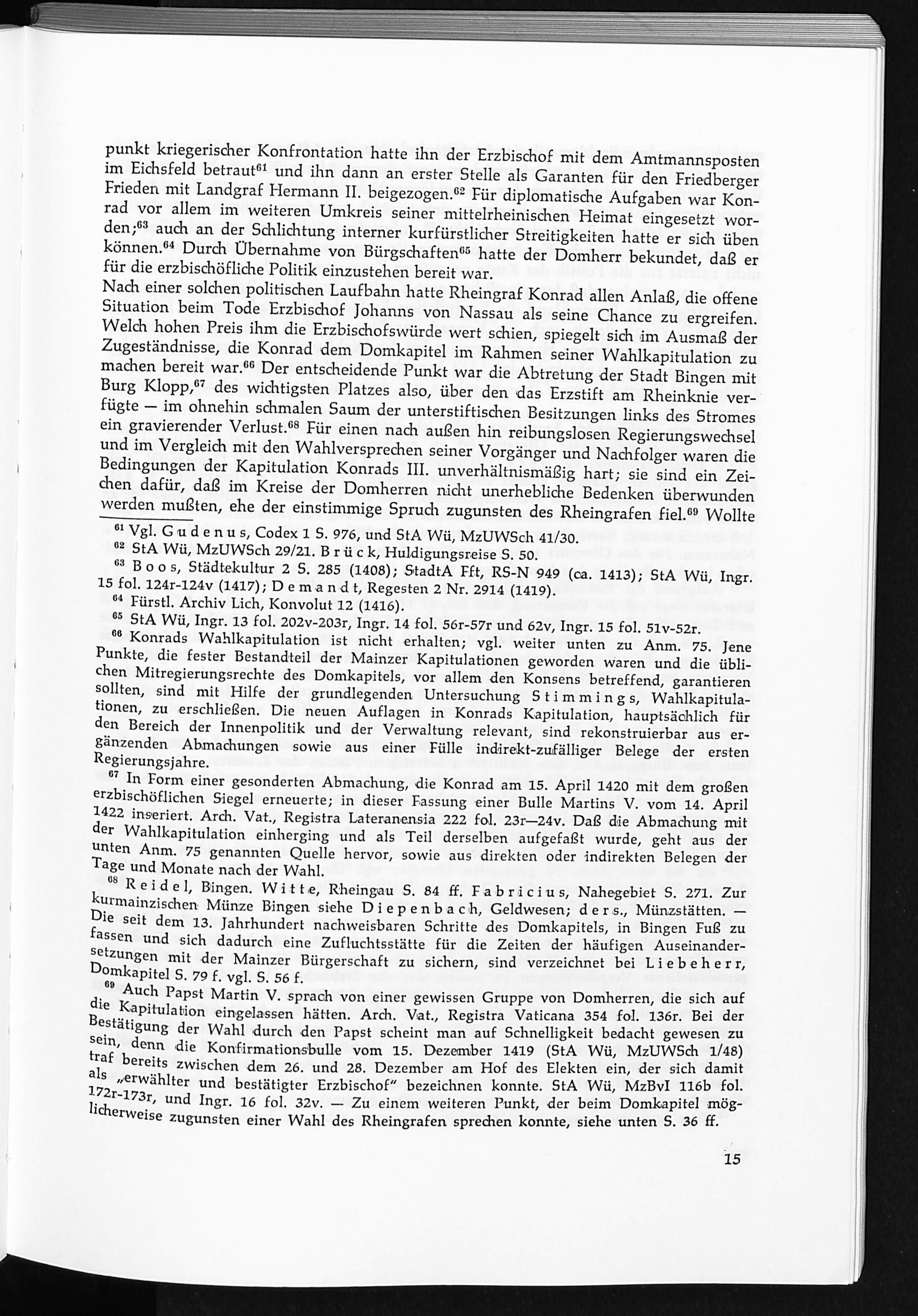 punkt kriegerischer Konfrontation hatte ihn der Erzbischof mit dem Amtmannsposten im Eichsfeld betraut$^{61}$ und ihn dann an erster Stelle als Garanten für den Friedberger Frieden mit Landgraf Hermann II. beigezogen.$^{62}$ Für diplomatische Aufgaben war Konrad vor allem im weiteren Umkreis seiner mittelrheinischen Heimat eingesetzt worden;$^{63}$ auch an der Schlichtung interner kurfürstlicher Streitigkeiten hatte er sich üben können.$^{64}$ Durch Übernahme von Bürgschaften$^{65}$ hatte der Domherr bekundet, daß er für die erzbischöfliche Politik einzustehen bereit war.
Nach einer solchen politischen Laufbahn hatte Rheingraf Konrad allen Anlaß, die offene Situation beim Tode Erzbischof Johanns von Nassau als seine Chance zu ergreifen. Welch hohen Preis ihm die Erzbischofswürde wert schien, spiegelt sich im Ausmaß der Zugeständnisse, die Konrad dem Domkapitel im Rahmen seiner Wahlkapitulation zu machen bereit war.$^{66}$ Der entscheidende Punkt war die Abtretung der Stadt Bingen mit Burg Klopp,$^{67}$ des wichtigsten Platzes also, über den das Erzstift am Rheinknie verfügte — im ohnehin schmalen Saum der unterstiftischen Besitzungen links des Stromes ein gravierender Verlust.$^{68}$ Für einen nach außen hin reibungslosen Regierungswechsel und im Vergleich mit den Wahlversprechen seiner Vorgänger und Nachfolger waren die Bedingungen der Kapitulation Konrads III. unverhältnismäßig hart; sie sind ein Zeichen dafür, daß im Kreise der Domherren nicht unerhebliche Bedenken überwunden werden mußten, ehe der einstimmige Spruch zugunsten des Rheingrafen fiel.$^{69}$ Wollte

$^{61}$ Vgl. Gudenus, Codex 1 S. 976, und StA Wü, MzUWSch 41/30.
$^{62}$ StA Wü, MzUWSch 29/21. Brück, Huldigungsreise S. 50.
$^{63}$ Boos, Städtekultur 2 S. 285 (1408); StadtA Fft, RS-N 949 (ca. 1413); StA Wü, Ingr. 15 fol. 124r-124v (1417); Demandt, Regesten 2 Nr. 2914 (1419).
$^{64}$ Fürstl. Archiv Lich, Konvolut 12 (1416).
$^{65}$ StA Wü, Ingr. 13 fol. 202v-203r, Ingr. 14 fol. 56r-57r und 62v, Ingr. 15 fol. 51v-52r.
$^{66}$ Konrads Wahlkapitulation ist nicht erhalten; vgl. weiter unten zu Anm. 75. Jene Punkte, die fester Bestandteil der Mainzer Kapitulationen geworden waren und die üblichen Mitregierungsrechte des Domkapitels, vor allem den Konsens betreffend, garantieren sollten, sind mit Hilfe der grundlegenden Untersuchung Stimmings, Wahlkapitulationen, zu erschließen. Die neuen Auflagen in Konrads Kapitulation, hauptsächlich für den Bereich der Innenpolitik und der Verwaltung relevant, sind rekonstruierbar aus ergänzenden Abmachungen sowie aus einer Fülle indirekt-zufälliger Belege der ersten Regierungsjahre.
$^{67}$ In Form einer gesonderten Abmachung, die Konrad am 15. April 1420 mit dem großen erzbischöflichen Siegel erneuerte; in dieser Fassung einer Bulle Martins V. vom 14. April 1422 inseriert. Arch. Vat., Registra Lateranensia 222 fol. 23r—24v. Daß die Abmachung mit der Wahlkapitulation einherging und als Teil derselben aufgefaßt wurde, geht aus der unten Anm. 75 genannten Quelle hervor, sowie aus direkten oder indirekten Belegen der Tage und Monate nach der Wahl.
$^{68}$ Reidel, Bingen. Witte, Rheingau S. 84 ff. Fabricius, Nahegebiet S. 271. Zur kurmainzischen Münze Bingen siehe Diepenbach, Geldwesen; ders., Münzstätten. — Die seit dem 13. Jahrhundert nachweisbaren Schritte des Domkapitels, in Bingen Fuß zu fassen und sich dadurch eine Zufluchtsstätte für die Zeiten der häufigen Auseinandersetzungen mit der Mainzer Bürgerschaft zu sichern, sind verzeichnet bei Liebeherr, Domkapitel S. 79 f. vgl. S. 56 f.
$^{69}$ Auch Papst Martin V. sprach von einer gewissen Gruppe von Domherren, die sich auf die Kapitulation eingelassen hätten. Arch. Vat., Registra Vaticana 354 fol. 136r. Bei der Bestätigung der Wahl durch den Papst scheint man auf Schnelligkeit bedacht gewesen zu sein, denn die Konfirmationsbulle vom 15. Dezember 1419 (StA Wü, MzUWSch 1/48) traf bereits zwischen dem 26. und 28. Dezember am Hof des Elekten ein, der sich damit als „erwählter und bestätigter Erzbischof" bezeichnen konnte. StA Wü, MzBvI 116b fol. 172r-173r, und Ingr. 16 fol. 32v. — Zu einem weiteren Punkt, der beim Domkapitel möglicherweise zugunsten einer Wahl des Rheingrafen sprechen konnte, siehe unten S. 36 ff.

15